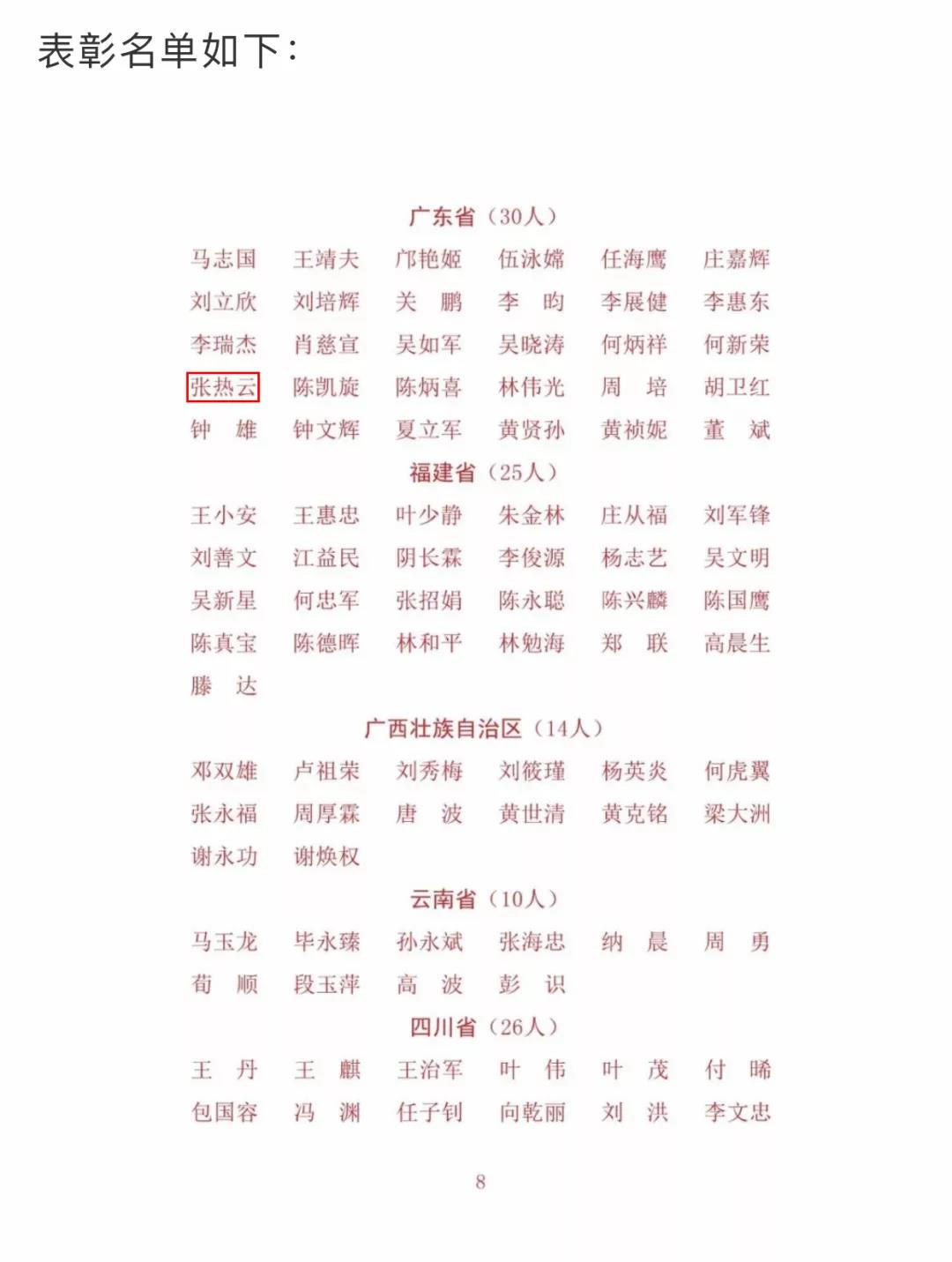 表彰名单如下：

广东省（30人）

马志国　王靖夫　邝艳姬　伍泳嫦　任海鹰　庄嘉辉
刘立欣　刘培辉　关　鹏　李　昀　李展健　李惠东
李瑞杰　肖慈宣　吴如军　吴晓涛　何炳祥　何新荣
张热云　陈凯旋　陈炳喜　林伟光　周　培　胡卫红
钟　雄　钟文辉　夏立军　黄贤孙　黄祯妮　董　斌

福建省（25人）

王小安　王惠忠　叶少静　朱金林　庄从福　刘军锋
刘善文　江益民　阴长霖　李俊源　杨志艺　吴文明
吴新星　何忠军　张招娟　陈永聪　陈兴麟　陈国鹰
陈真宝　陈德晖　林和平　林勉海　郑　联　高晨生
滕　达

广西壮族自治区（14人）

邓双雄　卢祖荣　刘秀梅　刘筱瑾　杨英炎　何虎翼
张永福　周厚霖　唐　波　黄世清　黄克铭　梁大洲
谢永功　谢焕权

云南省（10人）

马玉龙　毕永臻　孙永斌　张海忠　纳　晨　周　勇
荀　顺　段玉萍　高　波　彭　识

四川省（26人）

王　丹　王　麒　王治军　叶　伟　叶　茂　付　晞
包国容　冯　渊　任子钊　向乾丽　刘　洪　李文忠

8